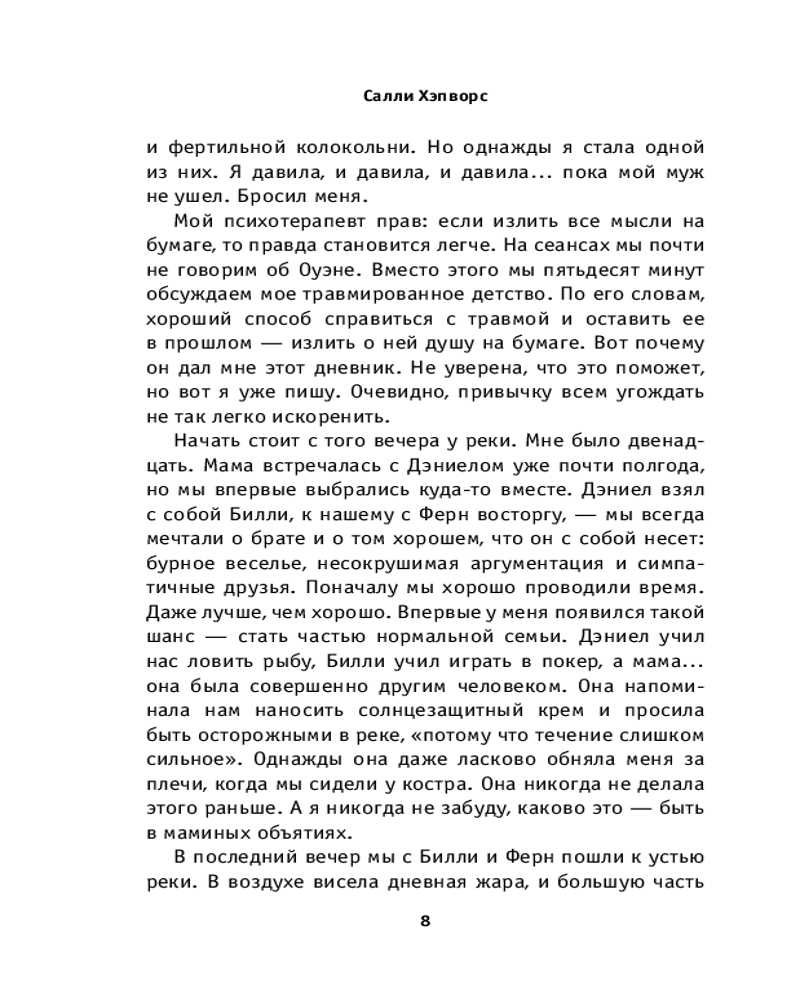 Салли Хэпворс

и фертильной колокольни. Но однажды я стала одной из них. Я давила, и давила, и давила... пока мой муж не ушел. Бросил меня.

Мой психотерапевт прав: если излить все мысли на бумаге, то правда становится легче. На сеансах мы почти не говорим об Оуэне. Вместо этого мы пятьдесят минут обсуждаем мое травмированное детство. По его словам, хороший способ справиться с травмой и оставить ее в прошлом — излить о ней душу на бумаге. Вот почему он дал мне этот дневник. Не уверена, что это поможет, но вот я уже пишу. Очевидно, привычку всем угождать не так легко искоренить.

Начать стоит с того вечера у реки. Мне было двенадцать. Мама встречалась с Дэниелом уже почти полгода, но мы впервые выбрались куда-то вместе. Дэниел взял с собой Билли, к нашему с Ферн восторгу, — мы всегда мечтали о брате и о том хорошем, что он с собой несет: бурное веселье, несокрушимая аргументация и симпатичные друзья. Поначалу мы хорошо проводили время. Даже лучше, чем хорошо. Впервые у меня появился такой шанс — стать частью нормальной семьи. Дэниел учил нас ловить рыбу, Билли учил играть в покер, а мама... она была совершенно другим человеком. Она напоминала нам наносить солнцезащитный крем и просила быть осторожными в реке, «потому что течение слишком сильное». Однажды она даже ласково обняла меня за плечи, когда мы сидели у костра. Она никогда не делала этого раньше. А я никогда не забуду, каково это — быть в маминых объятиях.

В последний вечер мы с Билли и Ферн пошли к устью реки. В воздухе висела дневная жара, и большую часть

8